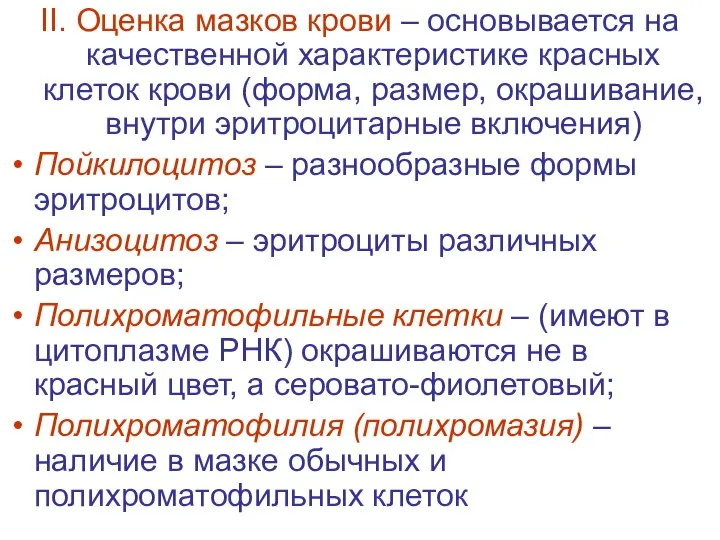 II. Оценка мазков крови – основывается на качественной характеристике красных клеток крови (форма, размер, окрашивание, внутри эритроцитарные включения)

• Пойкилоцитоз – разнообразные формы эритроцитов;
• Анизоцитоз – эритроциты различных размеров;
• Полихроматофильные клетки – (имеют в цитоплазме РНК) окрашиваются не в красный цвет, а серовато-фиолетовый;
• Полихроматофилия (полихромазия) – наличие в мазке обычных и полихроматофильных клеток